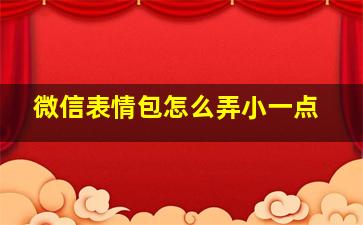 微信表情包怎么弄小一点